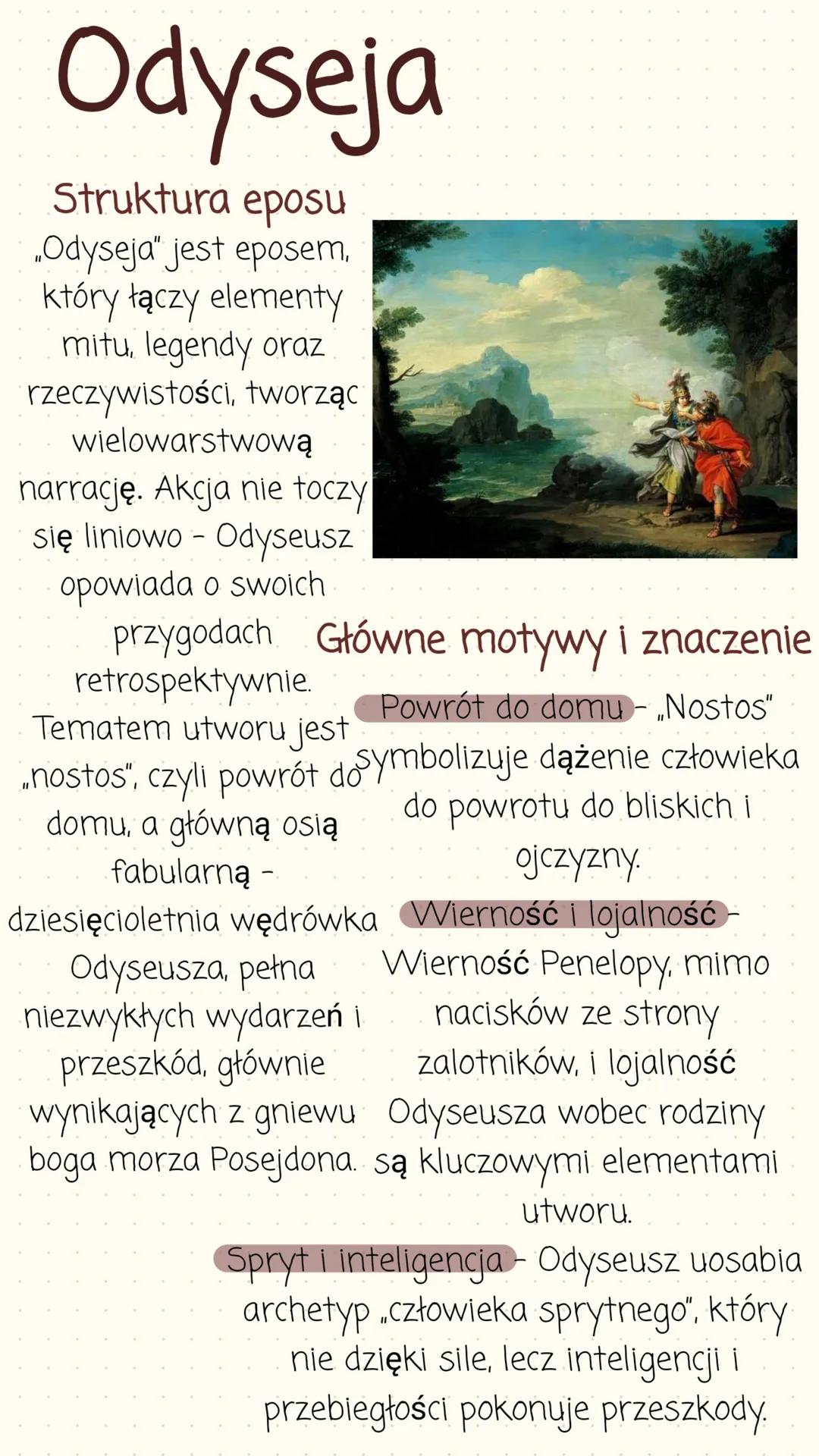 Odyseja

Struktura eposu

„Odyseja" jest eposem, który łączy elementy mitu, legendy oraz rzeczywistości, tworząc wielowarstwową narrację. Akcja nie toczy się liniowo - Odyseusz opowiada o swoich przygodach retrospektywnie. Tematem utworu jest „nostos", czyli powrót do domu, a główną osią fabularną - dziesięcioletnia wędrówka Odyseusza, pełna niezwykłych wydarzeń i przeszkód, głównie wynikających z gniewu boga morza Posejdona.

Główne motywy i znaczenie

Powrót do domu - „Nostos" symbolizuje dążenie człowieka do powrotu do bliskich i ojczyzny.

Wierność i lojalność - Wierność Penelopy, mimo nacisków ze strony zalotników, i lojalność Odyseusza wobec rodziny są kluczowymi elementami utworu.

Spryt i inteligencja - Odyseusz uosabia archetyp „człowieka sprytnego", który nie dzięki sile, lecz inteligencji i przebiegłości pokonuje przeszkody.